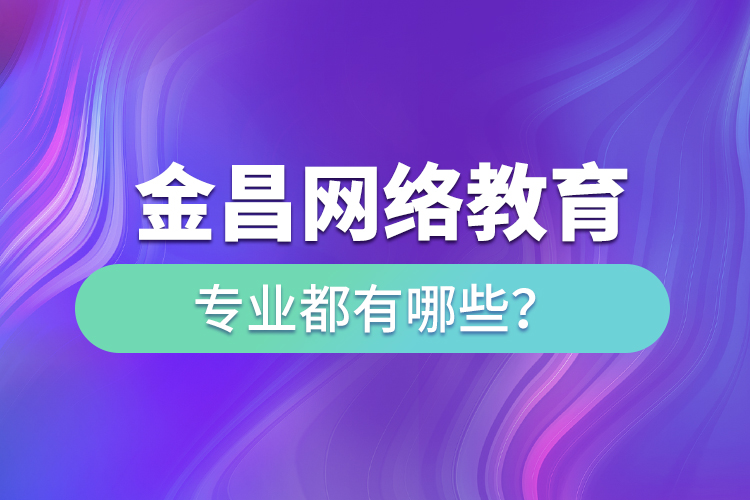 金昌网络教育

专业都有哪些？